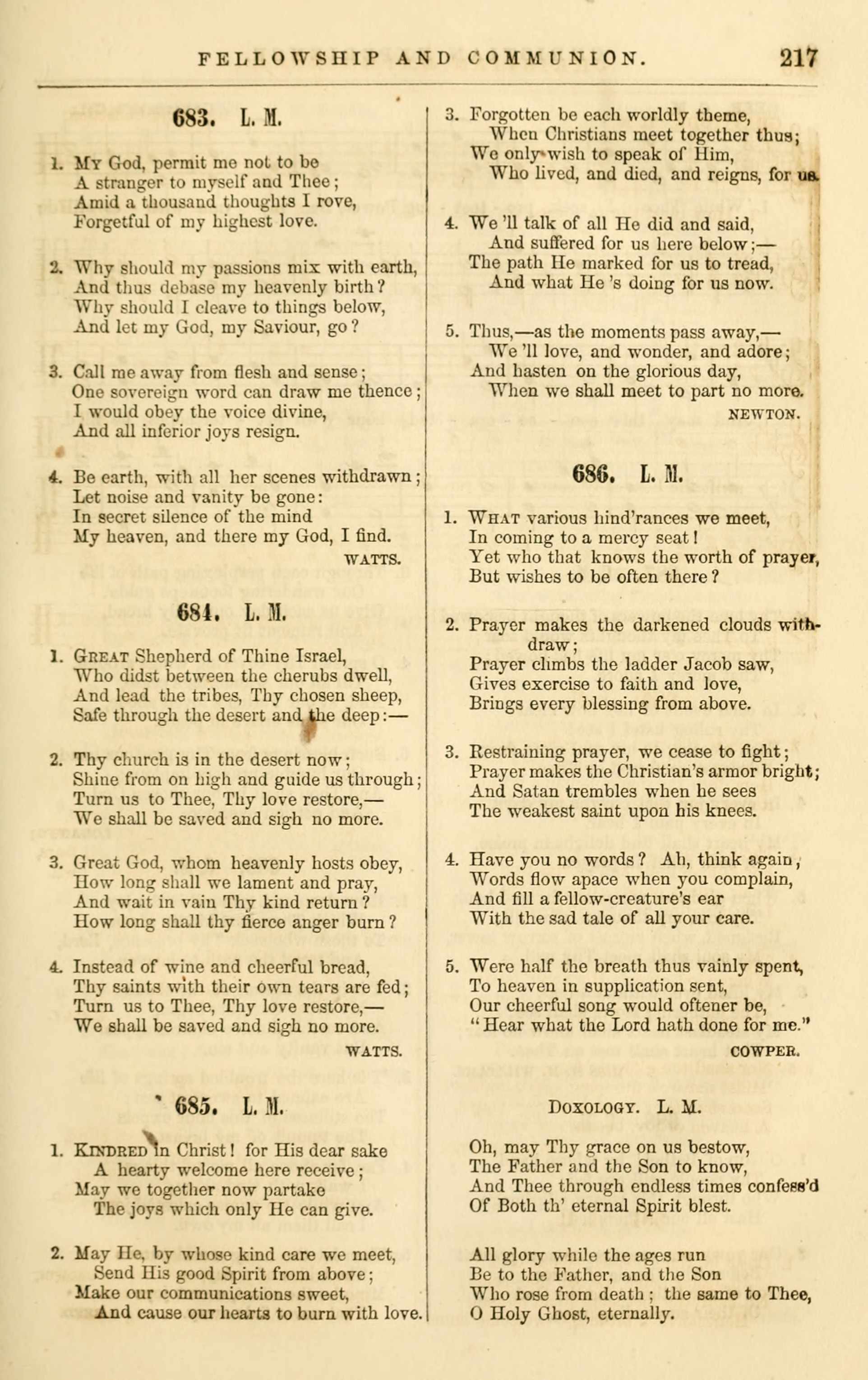 FELLOWSHIP AND COMMUNION. 217

683. L. M.

1. My God, permit me not to be
A stranger to myself and Thee;
Amid a thousand thoughts I rove,
Forgetful of my highest love.

2. Why should my passions mix with earth,
And thus debase my heavenly birth?
Why should I cleave to things below,
And let my God, my Saviour, go?

3. Call me away from flesh and sense;
One sovereign word can draw me thence;
I would obey the voice divine,
And all inferior joys resign.

4. Be earth, with all her scenes withdrawn;
Let noise and vanity be gone:
In secret silence of the mind
My heaven, and there my God, I find.
WATTS.

684. L. M.

1. Great Shepherd of Thine Israel,
Who didst between the cherubs dwell,
And lead the tribes, Thy chosen sheep,
Safe through the desert and the deep:—

2. Thy church is in the desert now;
Shine from on high and guide us through;
Turn us to Thee, Thy love restore,—
We shall be saved and sigh no more.

3. Great God, whom heavenly hosts obey,
How long shall we lament and pray,
And wait in vain Thy kind return?
How long shall thy fierce anger burn?

4. Instead of wine and cheerful bread,
Thy saints with their own tears are fed;
Turn us to Thee, Thy love restore,—
We shall be saved and sigh no more.
WATTS.

685. L. M.

1. Kindred in Christ! for His dear sake
A hearty welcome here receive;
May we together now partake
The joys which only He can give.

2. May He, by whose kind care we meet,
Send His good Spirit from above;
Make our communications sweet,
And cause our hearts to burn with love.

3. Forgotten be each worldly theme,
When Christians meet together thus;
We only wish to speak of Him,
Who lived, and died, and reigns, for us.

4. We 'll talk of all He did and said,
And suffered for us here below;—
The path He marked for us to tread,
And what He 's doing for us now.

5. Thus,—as the moments pass away,—
We 'll love, and wonder, and adore;
And hasten on the glorious day,
When we shall meet to part no more.
NEWTON.

686. L. M.

1. What various hind'rances we meet,
In coming to a mercy seat!
Yet who that knows the worth of prayer,
But wishes to be often there?

2. Prayer makes the darkened clouds withdraw;
Prayer climbs the ladder Jacob saw,
Gives exercise to faith and love,
Brings every blessing from above.

3. Restraining prayer, we cease to fight;
Prayer makes the Christian's armor bright;
And Satan trembles when he sees
The weakest saint upon his knees.

4. Have you no words? Ah, think again,
Words flow apace when you complain,
And fill a fellow-creature's ear
With the sad tale of all your care.

5. Were half the breath thus vainly spent,
To heaven in supplication sent,
Our cheerful song would oftener be,
"Hear what the Lord hath done for me."
COWPER.

Doxology. L. M.

Oh, may Thy grace on us bestow,
The Father and the Son to know,
And Thee through endless times confess'd
Of Both th' eternal Spirit blest.

All glory while the ages run
Be to the Father, and the Son
Who rose from death; the same to Thee,
O Holy Ghost, eternally.